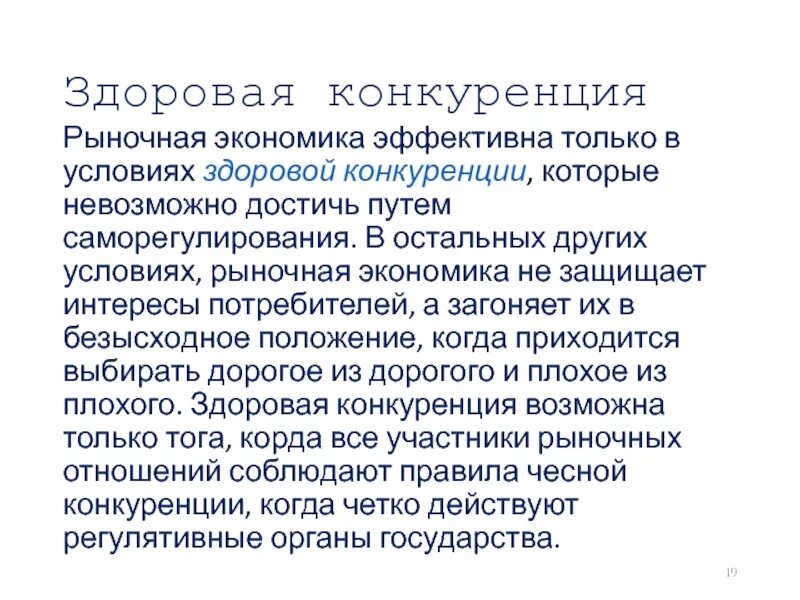 Здоровая конкуренция

Рыночная экономика эффективна только в условиях здоровой конкуренции, которые невозможно достичь путем саморегулирования. В остальных других условиях, рыночная экономика не защищает интересы потребителей, а загоняет их в безысходное положение, когда приходится выбирать дорогое из дорогого и плохое из плохого. Здоровая конкуренция возможна только тога, корда все участники рыночных отношений соблюдают правила чесной конкуренции, когда четко действуют регулятивные органы государства.

19